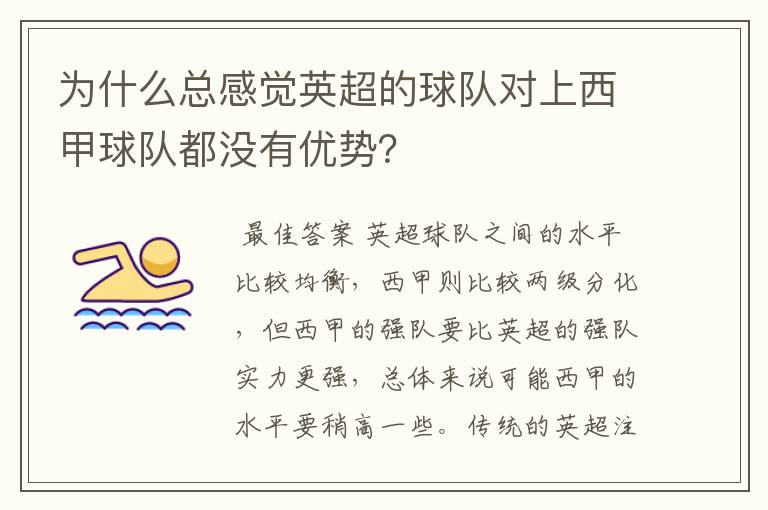 为什么总感觉英超的球队对上西甲球队都没有优势？

最佳答案 英超球队之间的水平比较均衡，西甲则比较两级分化，但西甲的强队要比英超的强队实力更强，总体来说可能西甲的水平要稍高一些。传统的英超注